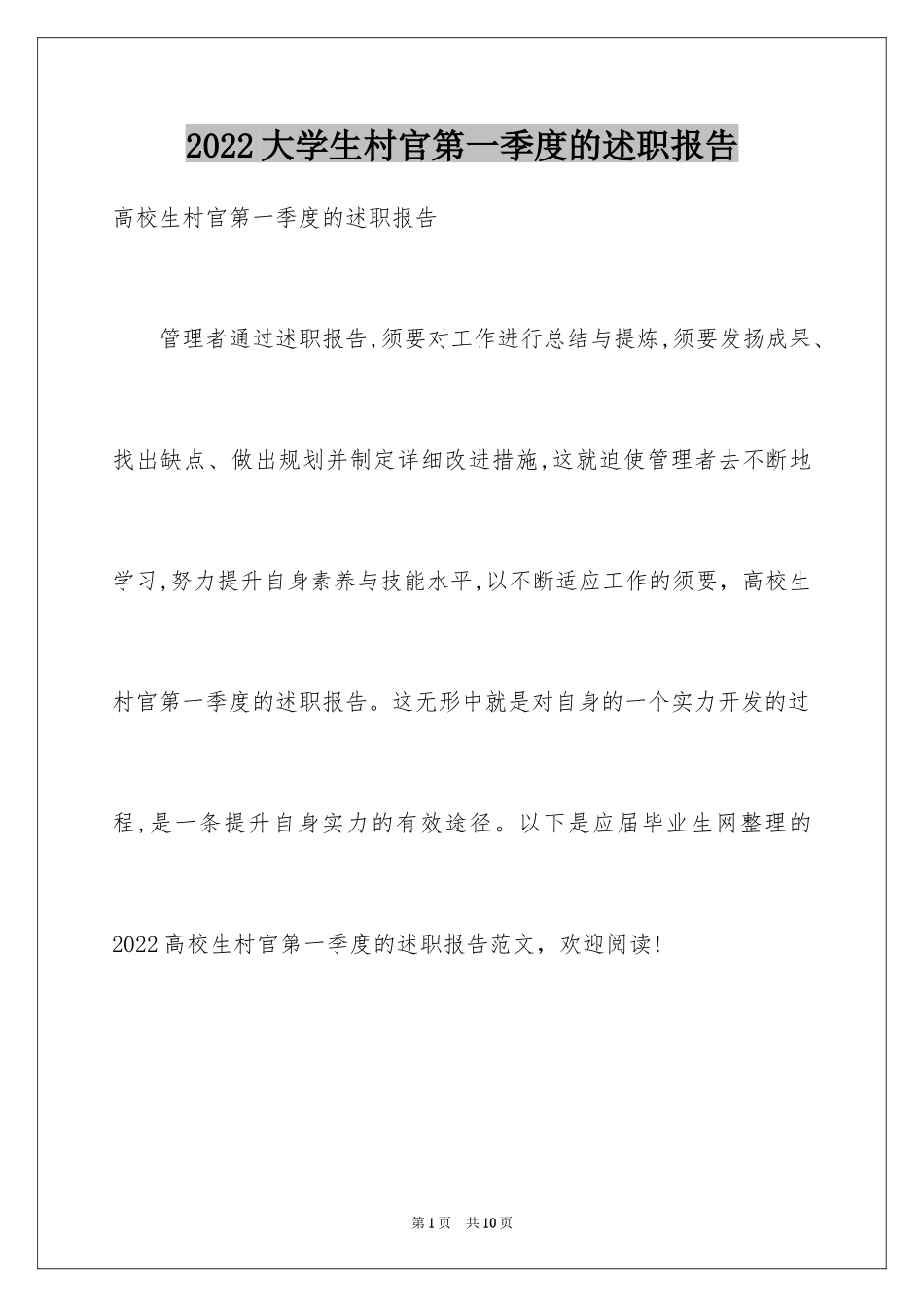 2022大学生村官第一季度的述职报告

高校生村官第一季度的述职报告

管理者通过述职报告,须要对工作进行总结与提炼,须要发扬成果、找出缺点、做出规划并制定详细改进措施,这就迫使管理者去不断地学习,努力提升自身素养与技能水平,以不断适应工作的须要，高校生村官第一季度的述职报告。这无形中就是对自身的一个实力开发的过程,是一条提升自身实力的有效途径。以下是应届毕业生网整理的2022高校生村官第一季度的述职报告范文，欢迎阅读!

第1页 共10页